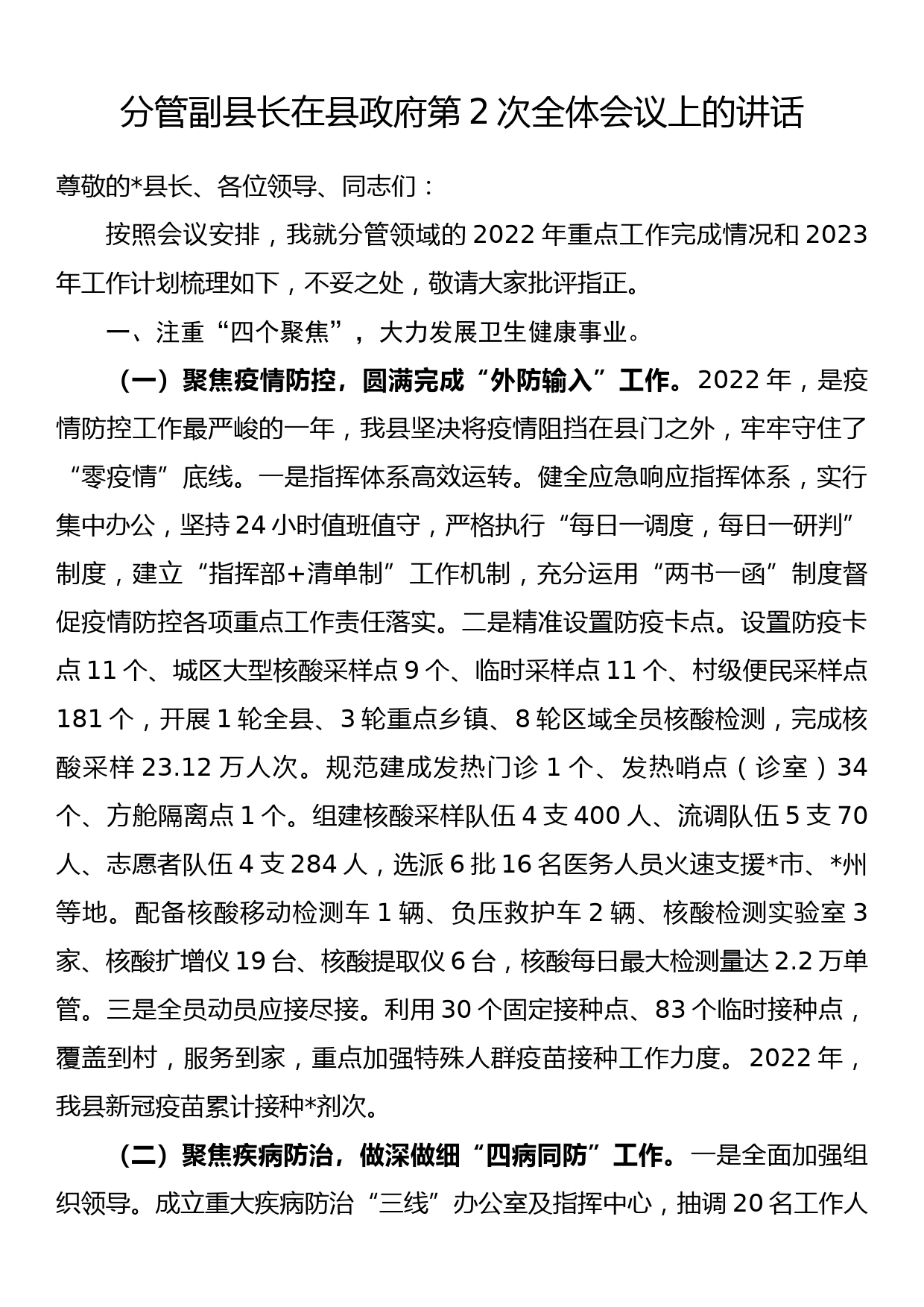 分管副县长在县政府第2次全体会议上的讲话

尊敬的*县长、各位领导、同志们：

按照会议安排，我就分管领域的2022年重点工作完成情况和2023年工作计划梳理如下，不妥之处，敬请大家批评指正。

一、注重“四个聚焦”，大力发展卫生健康事业。

（一）聚焦疫情防控，圆满完成“外防输入”工作。2022年，是疫情防控工作最严峻的一年，我县坚决将疫情阻挡在县门之外，牢牢守住了“零疫情”底线。一是指挥体系高效运转。健全应急响应指挥体系，实行集中办公，坚持24小时值班值守，严格执行“每日一调度，每日一研判”制度，建立“指挥部+清单制”工作机制，充分运用“两书一函”制度督促疫情防控各项重点工作责任落实。二是精准设置防疫卡点。设置防疫卡点11个、城区大型核酸采样点9个、临时采样点11个、村级便民采样点181个，开展1轮全县、3轮重点乡镇、8轮区域全员核酸检测，完成核酸采样23.12万人次。规范建成发热门诊1个、发热哨点（诊室）34个、方舱隔离点1个。组建核酸采样队伍4支400人、流调队伍5支70人、志愿者队伍4支284人，选派6批16名医务人员火速支援*市、*州等地。配备核酸移动检测车1辆、负压救护车2辆、核酸检测实验室3家、核酸扩增仪19台、核酸提取仪6台，核酸每日最大检测量达2.2万单管。三是全员动员应接尽接。利用30个固定接种点、83个临时接种点，覆盖到村，服务到家，重点加强特殊人群疫苗接种工作力度。2022年，我县新冠疫苗累计接种*剂次。

（二）聚焦疾病防治，做深做细“四病同防”工作。一是全面加强组织领导。成立重大疾病防治“三线”办公室及指挥中心，抽调20名工作人